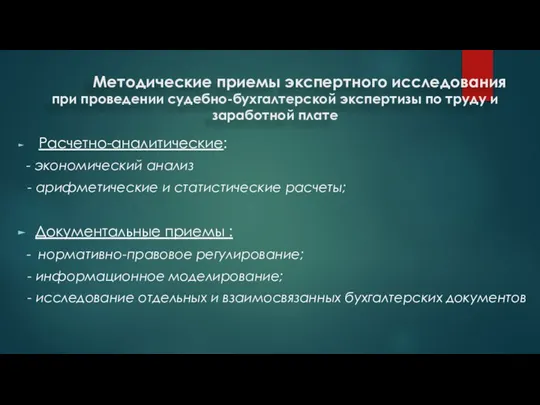 Методические приемы экспертного исследования при проведении судебно-бухгалтерской экспертизы по труду и заработной плате

Расчетно-аналитические:
- экономический анализ
- арифметические и статистические расчеты;

Документальные приемы :
- нормативно-правовое регулирование;
- информационное моделирование;
- исследование отдельных и взаимосвязанных бухгалтерских документов